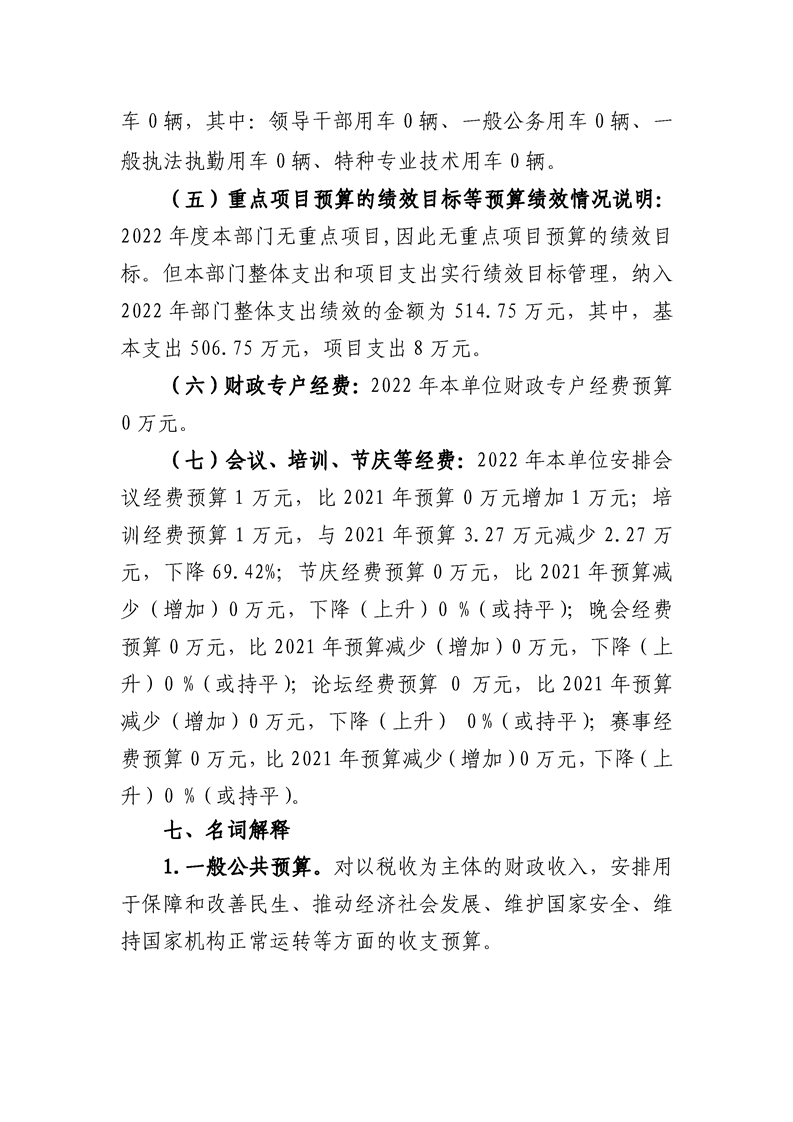 车 0 辆，其中：领导干部用车 0 辆、一般公务用车 0 辆、一般执法执勤用车 0 辆、特种专业技术用车 0 辆。

（五）重点项目预算的绩效目标等预算绩效情况说明：2022 年度本部门无重点项目，因此无重点项目预算的绩效目标。但本部门整体支出和项目支出实行绩效目标管理，纳入 2022 年部门整体支出绩效的金额为 514.75 万元，其中，基本支出 506.75 万元，项目支出 8 万元。

（六）财政专户经费：2022 年本单位财政专户经费预算 0 万元。

（七）会议、培训、节庆等经费：2022 年本单位安排会议经费预算 1 万元，比 2021 年预算 0 万元增加 1 万元；培训经费预算 1 万元，与 2021 年预算 3.27 万元减少 2.27 万元，下降 69.42%；节庆经费预算 0 万元，比 2021 年预算减少（增加）0 万元，下降（上升）0 %（或持平）；晚会经费预算 0 万元，比 2021 年预算减少（增加）0 万元，下降（上升）0 %（或持平）；论坛经费预算 0 万元，比 2021 年预算减少（增加）0 万元，下降（上升） 0 %（或持平）；赛事经费预算 0 万元，比 2021 年预算减少（增加）0 万元，下降（上升）0 %（或持平）。

七、名词解释

1. 一般公共预算。对以税收为主体的财政收入，安排用于保障和改善民生、推动经济社会发展、维护国家安全、维持国家机构正常运转等方面的收支预算。